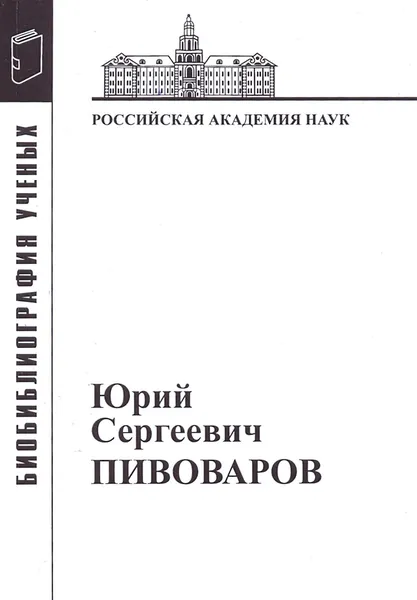 БИОБИБЛИОГРАФИЯ УЧЕНЫХ

РОССИЙСКАЯ АКАДЕМИЯ НАУК

Юрий
Сергеевич
ПИВОВАРОВ